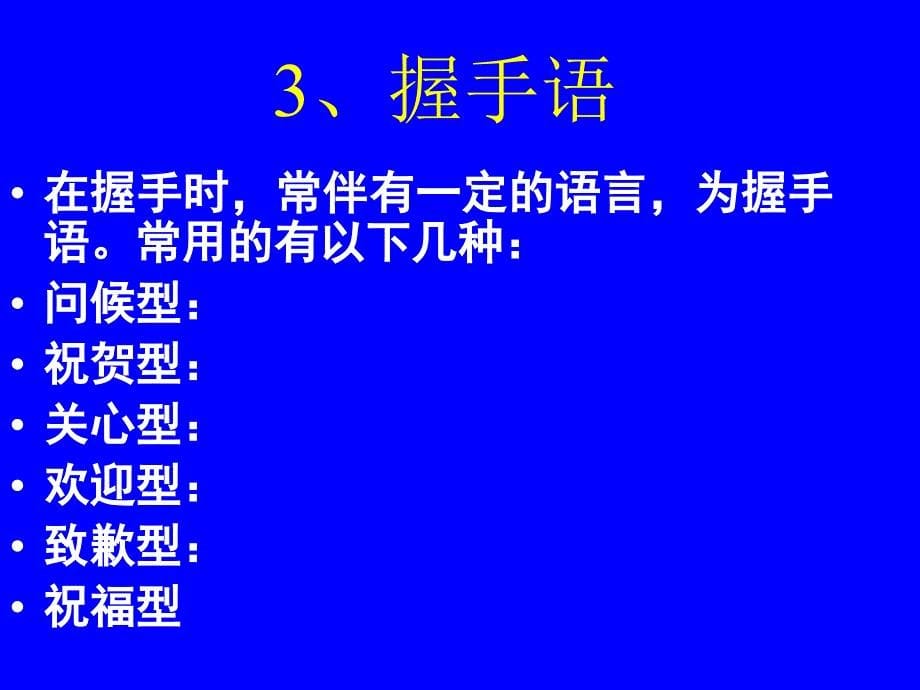 3、握手语

• 在握手时，常伴有一定的语言，为握手语。常用的有以下几种：
• 问候型：
• 祝贺型：
• 关心型：
• 欢迎型：
• 致歉型：
• 祝福型